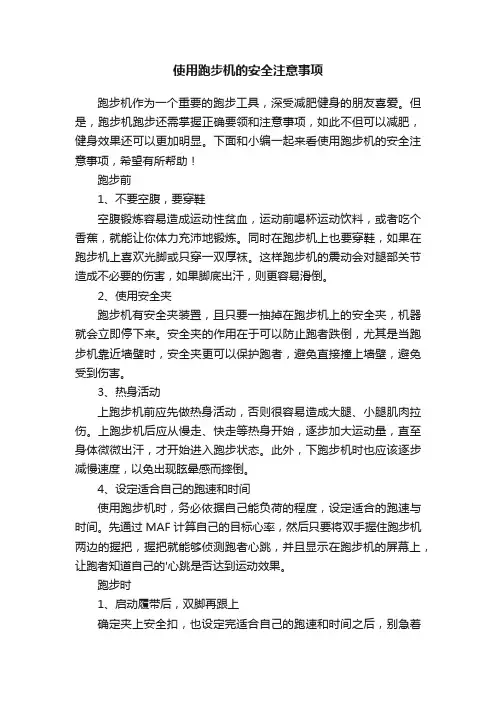 使用跑步机的安全注意事项

跑步机作为一个重要的跑步工具，深受减肥健身的朋友喜爱。但是，跑步机跑步还需掌握正确要领和注意事项，如此不但可以减肥，健身效果还可以更加明显。下面和小编一起来看使用跑步机的安全注意事项，希望有所帮助！

跑步前

1、不要空腹，要穿鞋

空腹锻炼容易造成运动性贫血，运动前喝杯运动饮料，或者吃个香蕉，就能让你体力充沛地锻炼。同时在跑步机上也要穿鞋，如果在跑步机上喜欢光脚或只穿一双厚袜。这样跑步机的震动会对腿部关节造成不必要的伤害，如果脚底出汗，则更容易滑倒。

2、使用安全夹

跑步机有安全夹装置，且只要一抽掉在跑步机上的安全夹，机器就会立即停下来。安全夹的作用在于可以防止跑者跌倒，尤其是当跑步机靠近墙壁时，安全夹更可以保护跑者，避免直接撞上墙壁，避免受到伤害。

3、热身活动

上跑步机前应先做热身活动，否则很容易造成大腿、小腿肌肉拉伤。上跑步机后应从慢走、快走等热身开始，逐步加大运动量，直至身体微微出汗，才开始进入跑步状态。此外，下跑步机时也应该逐步减慢速度，以免出现眩晕感而摔倒。

4、设定适合自己的跑速和时间

使用跑步机时，务必依据自己能负荷的程度，设定适合的跑速与时间。先通过 MAF 计算自己的目标心率，然后只要将双手握住跑步机两边的握把，握把就能够侦测跑者心跳，并且显示在跑步机的屏幕上，让跑者知道自己的'心跳是否达到运动效果。

跑步时

1、启动履带后，双脚再跟上

确定夹上安全扣，也设定完适合自己的跑速和时间之后，别急着